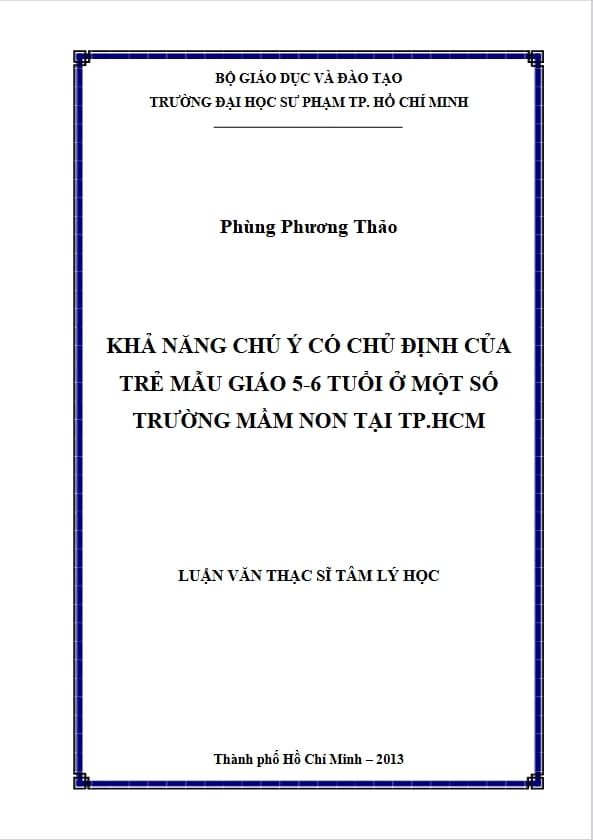 BỘ GIÁO DỤC VÀ ĐÀO TẠO
TRƯỜNG ĐẠI HỌC SƯ PHẠM TP. HỒ CHÍ MINH

Phùng Phương Thảo

KHẢ NĂNG CHÚ Ý CÓ CHỦ ĐỊNH CỦA TRẺ MẪU GIÁO 5-6 TUỔI Ở MỘT SỐ TRƯỜNG MẦM NON TẠI TP.HCM

LUẬN VĂN THẠC SĨ TÂM LÝ HỌC

Thành phố Hồ Chí Minh – 2013